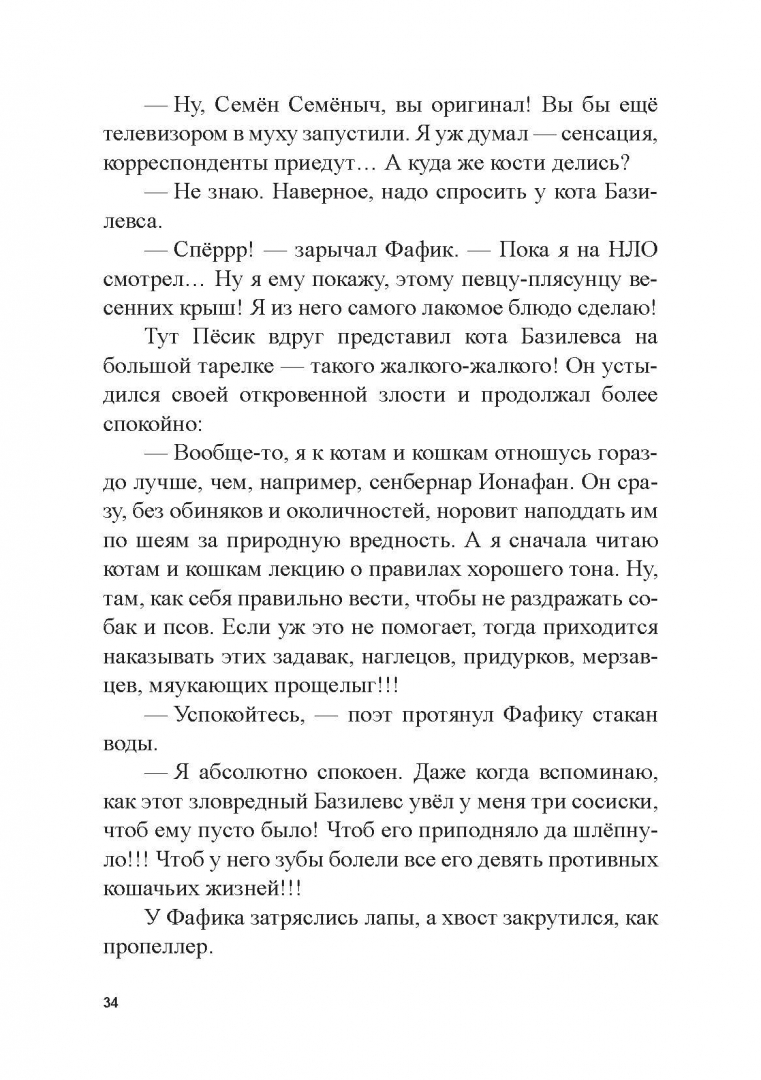 — Ну, Семён Семёныч, вы оригинал! Вы бы ещё телевизором в муху запустили. Я уж думал — сенсация, корреспонденты приедут… А куда же кости делись?

— Не знаю. Наверное, надо спросить у кота Базилевса.

— Спёррр! — зарычал Фафик. — Пока я на НЛО смотрел… Ну я ему покажу, этому певцу-плясунцу весенних крыш! Я из него самого лакомое блюдо сделаю!

Тут Пёсик вдруг представил кота Базилевса на большой тарелке — такого жалкого-жалкого! Он устыдился своей откровенной злости и продолжал более спокойно:

— Вообще-то, я к котам и кошкам отношусь гораздо лучше, чем, например, сенбернар Ионафан. Он сразу, без обиняков и околичностей, норовит наподдать им по шеям за природную вредность. А я сначала читаю котам и кошкам лекцию о правилах хорошего тона. Ну, там, как себя правильно вести, чтобы не раздражать собак и псов. Если уж это не помогает, тогда приходится наказывать этих задавак, наглецов, придурков, мерзавцев, мяукающих прощелыг!!!

— Успокойтесь, — поэт протянул Фафику стакан воды.

— Я абсолютно спокоен. Даже когда вспоминаю, как этот зловредный Базилевс увёл у меня три сосиски, чтоб ему пусто было! Чтоб его приподняло да шлёпнуло!!! Чтоб у него зубы болели все его девять противных кошачьих жизней!!!

У Фафика затряслись лапы, а хвост закрутился, как пропеллер.

34